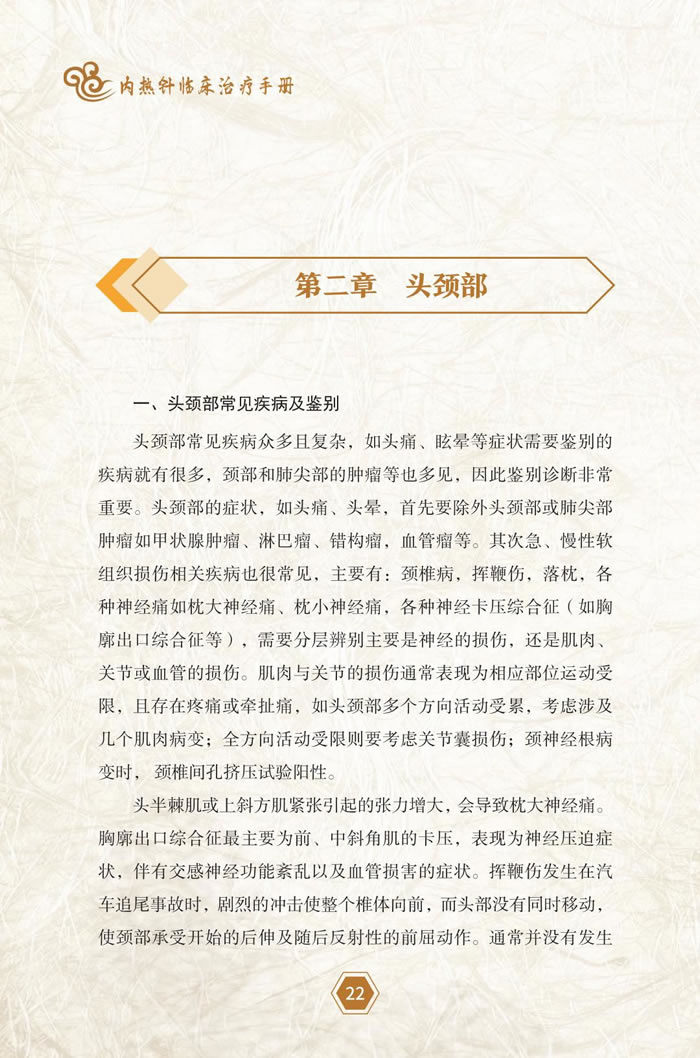 内热针临床治疗手册

第二章　头颈部

一、头颈部常见疾病及鉴别

头颈部常见疾病众多且复杂，如头痛、眩晕等症状需要鉴别的疾病就有很多，颈部和肺尖部的肿瘤等也多见，因此鉴别诊断非常重要。头颈部的症状，如头痛、头晕，首先要除外头颈部或肺尖部肿瘤如甲状腺肿瘤、淋巴瘤、错构瘤，血管瘤等。其次急、慢性软组织损伤相关疾病也很常见，主要有：颈椎病，挥鞭伤，落枕，各种神经痛如枕大神经痛、枕小神经痛，各种神经卡压综合征（如胸廓出口综合征等），需要分层辨别主要是神经的损伤，还是肌肉、关节或血管的损伤。肌肉与关节的损伤通常表现为相应部位运动受限，且存在疼痛或牵扯痛，如头颈部多个方向活动受累，考虑涉及几个肌肉病变；全方向活动受限则要考虑关节囊损伤；颈神经根病变时，颈椎间孔挤压试验阳性。

头半棘肌或上斜方肌紧张引起的张力增大，会导致枕大神经痛。胸廓出口综合征最主要为前、中斜角肌的卡压，表现为神经压迫症状，伴有交感神经功能紊乱以及血管损害的症状。挥鞭伤发生在汽车追尾事故时，剧烈的冲击使整个椎体向前，而头部没有同时移动，使颈部承受开始的后伸及随后反射性的前屈动作。通常并没有发生

22